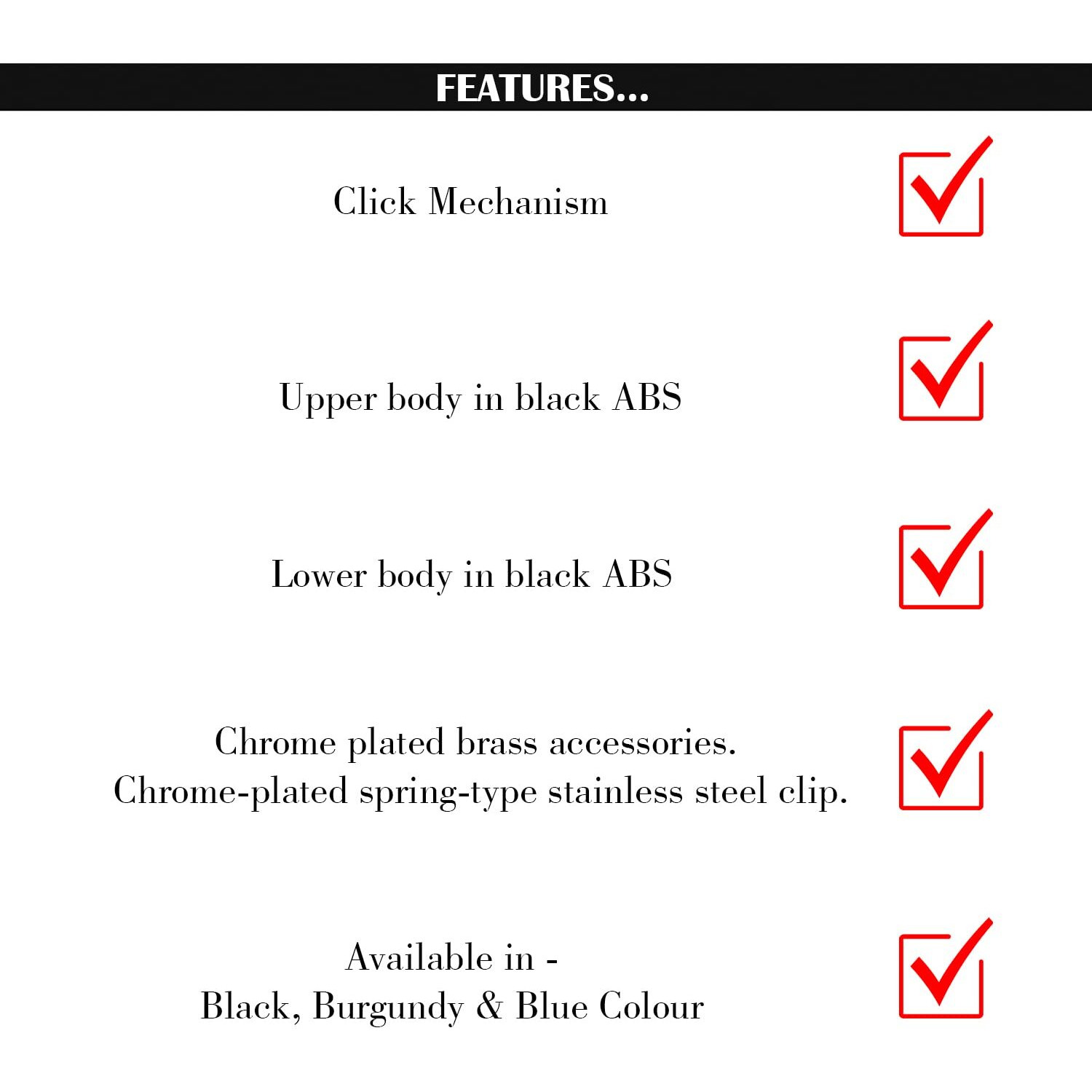 FEATURES...

Click Mechanism

Upper body in black ABS

Lower body in black ABS

Chrome plated brass accessories.
Chrome-plated spring-type stainless steel clip.

Available in -
Black, Burgundy & Blue Colour